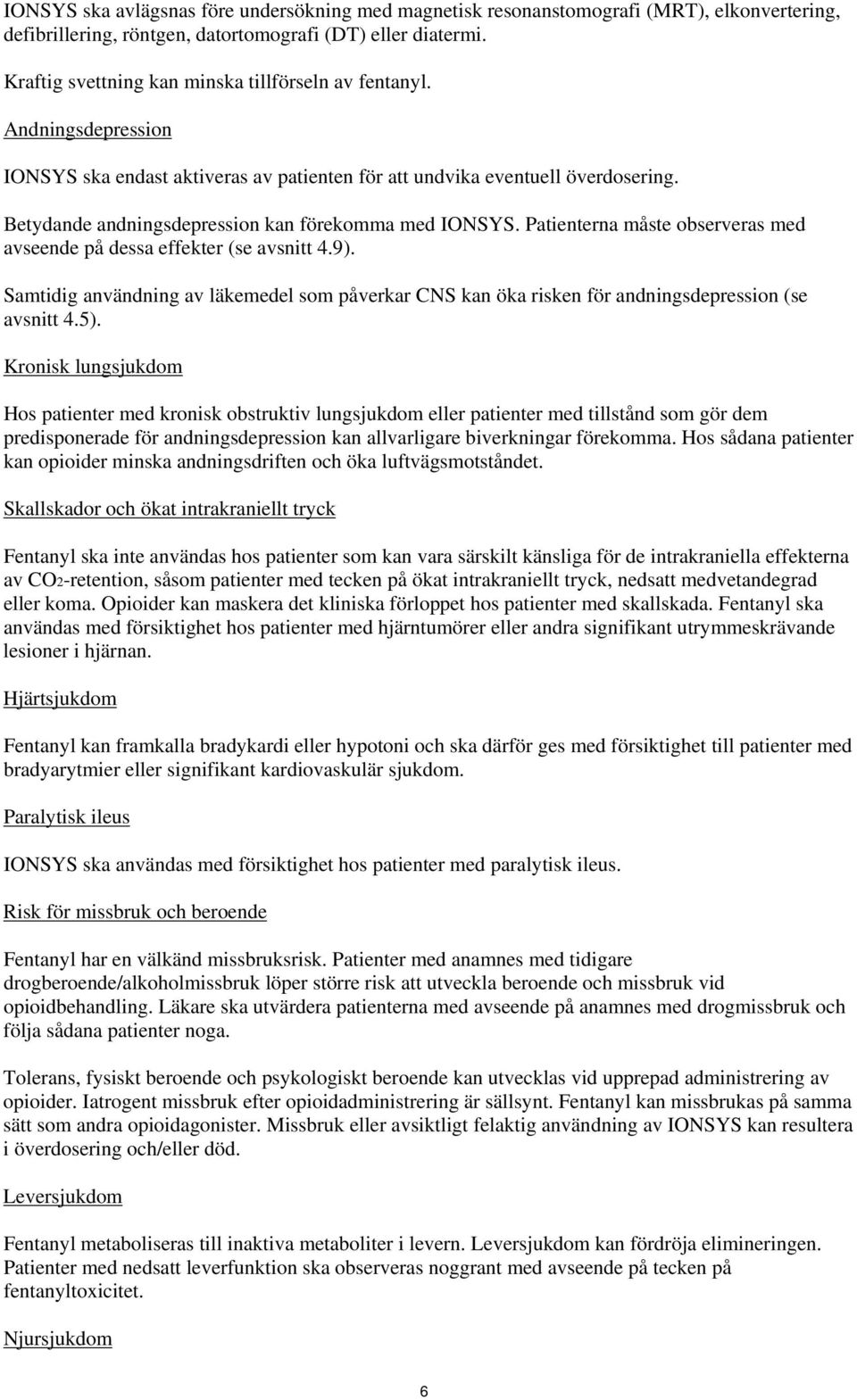 IONSYS ska avlägsnas före undersökning med magnetisk resonanstomografi (MRT), elkonvertering, defibrillering, röntgen, datortomografi (DT) eller diatermi.

Kraftig svettning kan minska tillförseln av fentanyl.

Andningsdepression

IONSYS ska endast aktiveras av patienten för att undvika eventuell överdosering.

Betydande andningsdepression kan förekomma med IONSYS. Patienterna måste observeras med avseende på dessa effekter (se avsnitt 4.9).

Samtidig användning av läkemedel som påverkar CNS kan öka risken för andningsdepression (se avsnitt 4.5).

Kronisk lungsjukdom

Hos patienter med kronisk obstruktiv lungsjukdom eller patienter med tillstånd som gör dem predisponerade för andningsdepression kan allvarligare biverkningar förekomma. Hos sådana patienter kan opioider minska andningsdriften och öka luftvägsmotståndet.

Skallskador och ökat intrakraniellt tryck

Fentanyl ska inte användas hos patienter som kan vara särskilt känsliga för de intrakraniella effekterna av $CO_2$-retention, såsom patienter med tecken på ökat intrakraniellt tryck, nedsatt medvetandegrad eller koma. Opioider kan maskera det kliniska förloppet hos patienter med skallskada. Fentanyl ska användas med försiktighet hos patienter med hjärntumörer eller andra signifikant utrymmeskrävande lesioner i hjärnan.

Hjärtsjukdom

Fentanyl kan framkalla bradykardi eller hypotoni och ska därför ges med försiktighet till patienter med bradyarytmier eller signifikant kardiovaskulär sjukdom.

Paralytisk ileus

IONSYS ska användas med försiktighet hos patienter med paralytisk ileus.

Risk för missbruk och beroende

Fentanyl har en välkänd missbruksrisk. Patienter med anamnes med tidigare drogberoende/alkoholmissbruk löper större risk att utveckla beroende och missbruk vid opioidbehandling. Läkare ska utvärdera patienterna med avseende på anamnes med drogmissbruk och följa sådana patienter noga.

Tolerans, fysiskt beroende och psykologiskt beroende kan utvecklas vid upprepad administrering av opioider. Iatrogent missbruk efter opioidadministrering är sällsynt. Fentanyl kan missbrukas på samma sätt som andra opioidagonister. Missbruk eller avsiktligt felaktig användning av IONSYS kan resultera i överdosering och/eller död.

Leversjukdom

Fentanyl metaboliseras till inaktiva metaboliter i levern. Leversjukdom kan fördröja elimineringen. Patienter med nedsatt leverfunktion ska observeras noggrant med avseende på tecken på fentanyltoxicitet.

Njursjukdom

6